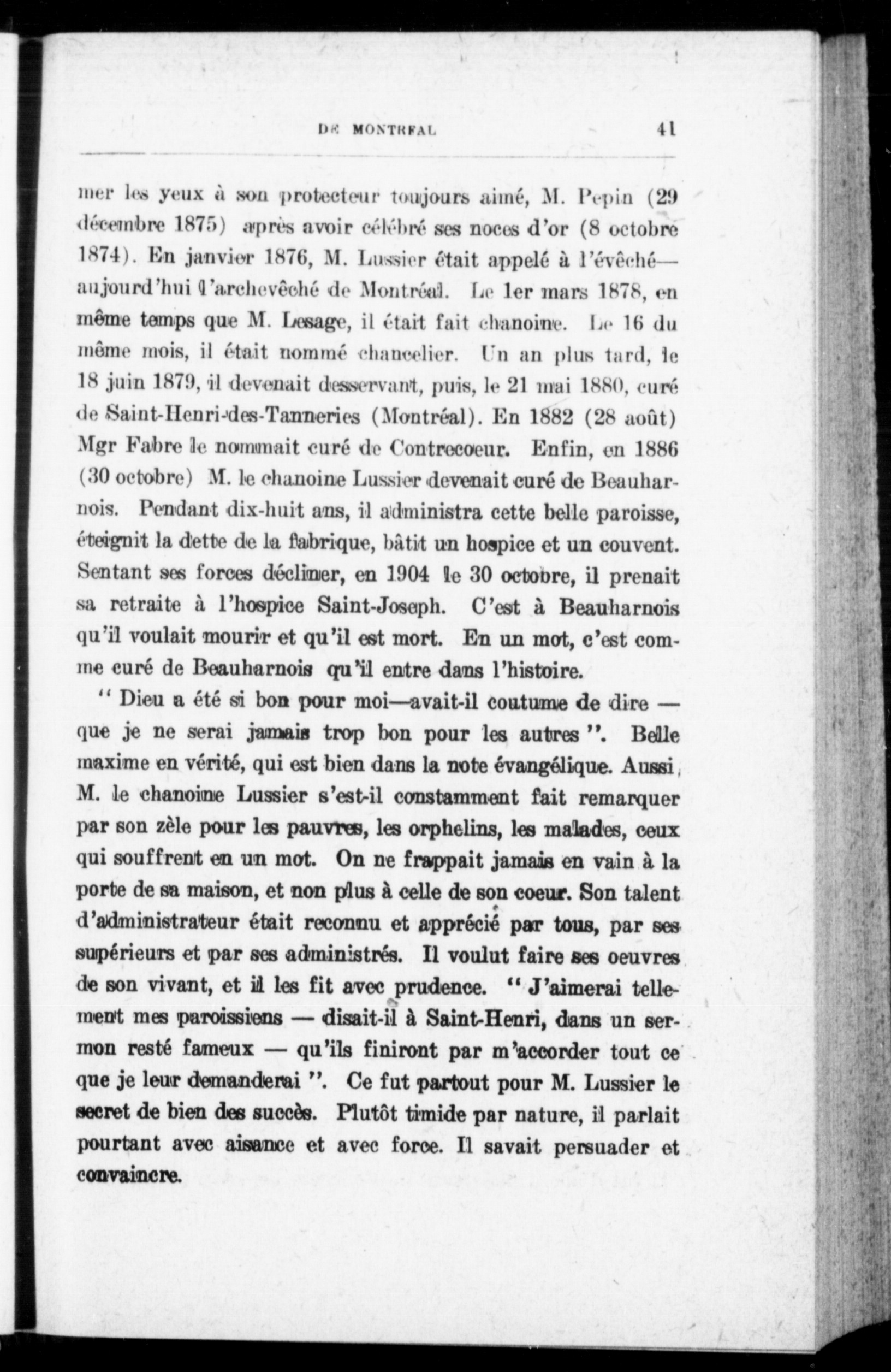 DE MONTREAL 41

mer les yeux à son protecteur toujours aimé, M. Pepin (29 décembre 1875) après avoir célébré ses noces d'or (8 octobre 1874). En janvier 1876, M. Lussier était appelé à l'évêché—aujourd'hui l'archevêché de Montréal. Le 1er mars 1878, en même temps que M. Lesage, il était fait chanoine. Le 16 du même mois, il était nommé chancelier. Un an plus tard, le 18 juin 1879, il devenait desservant, puis, le 21 mai 1880, curé de Saint-Henri-des-Tanneries (Montréal). En 1882 (28 août) Mgr Fabre le nommait curé de Contrecoeur. Enfin, en 1886 (30 octobre) M. le chanoine Lussier devenait curé de Beauharnois. Pendant dix-huit ans, il administra cette belle paroisse, éteignit la dette de la fabrique, bâtit un hospice et un couvent. Sentant ses forces décliner, en 1904 le 30 octobre, il prenait sa retraite à l'hospice Saint-Joseph. C'est à Beauharnois qu'il voulait mourir et qu'il est mort. En un mot, c'est comme curé de Beauharnois qu'il entre dans l'histoire.

" Dieu a été si bon pour moi—avait-il coutume de dire — que je ne serai jamais trop bon pour les autres ". Belle maxime en vérité, qui est bien dans la note évangélique. Aussi, M. le chanoine Lussier s'est-il constamment fait remarquer par son zèle pour les pauvres, les orphelins, les malades, ceux qui souffrent en un mot. On ne frappait jamais en vain à la porte de sa maison, et non plus à celle de son coeur. Son talent d'administrateur était reconnu et apprécié par tous, par ses supérieurs et par ses administrés. Il voulut faire ses oeuvres de son vivant, et il les fit avec prudence. " J'aimerai tellement mes paroissiens — disait-il à Saint-Henri, dans un sermon resté fameux — qu'ils finiront par m'accorder tout ce que je leur demanderai ". Ce fut partout pour M. Lussier le secret de bien des succès. Plutôt timide par nature, il parlait pourtant avec aisance et avec force. Il savait persuader et convaincre.